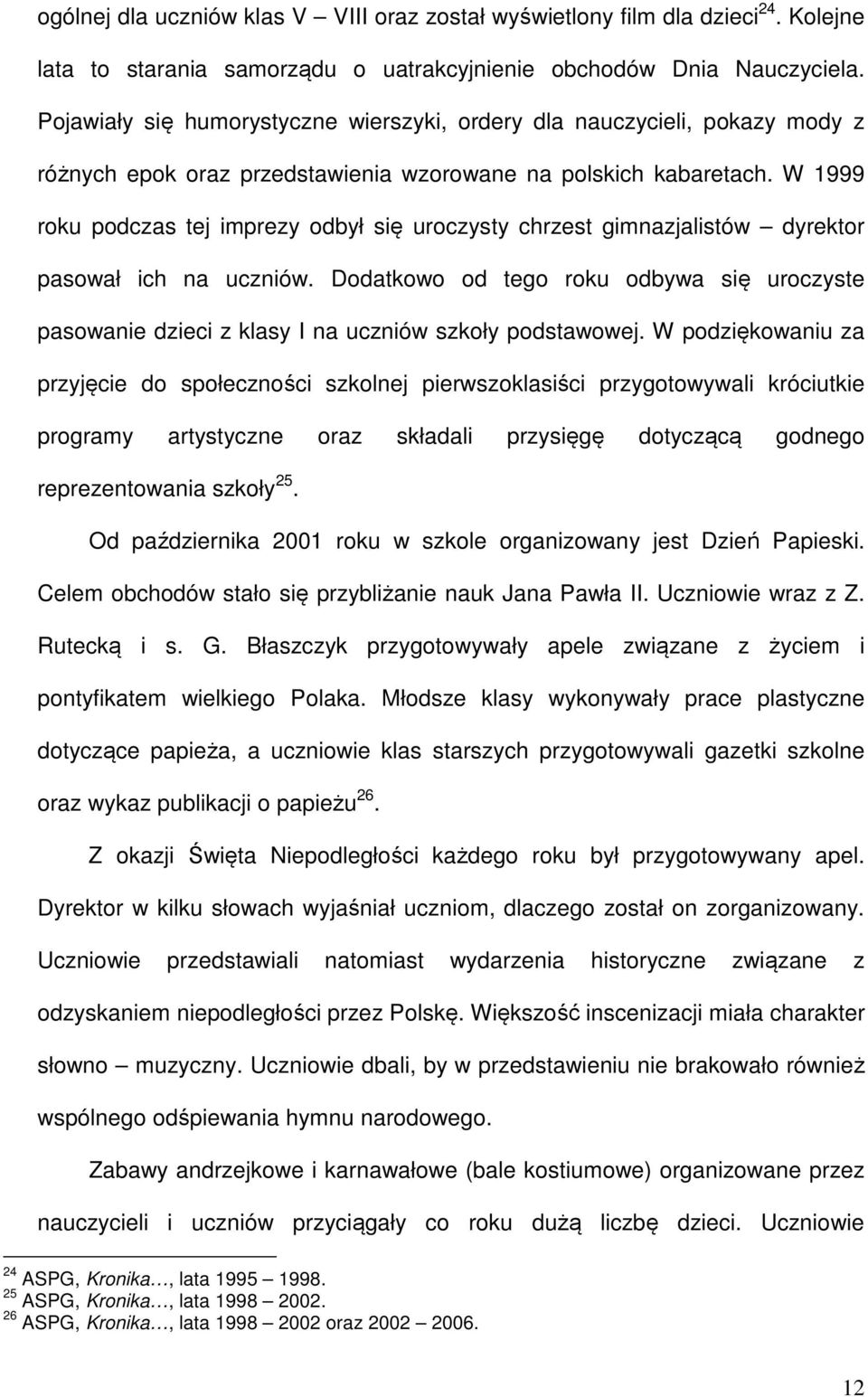 ogólnej dla uczniów klas V – VIII oraz został wyświetlony film dla dzieci$^{24}$. Kolejne lata to starania samorządu o uatrakcyjnienie obchodów Dnia Nauczyciela. Pojawiały się humorystyczne wierszyki, ordery dla nauczycieli, pokazy mody z różnych epok oraz przedstawienia wzorowane na polskich kabaretach. W 1999 roku podczas tej imprezy odbył się uroczysty chrzest gimnazjalistów – dyrektor pasował ich na uczniów. Dodatkowo od tego roku odbywa się uroczyste pasowanie dzieci z klasy I na uczniów szkoły podstawowej. W podziękowaniu za przyjęcie do społeczności szkolnej pierwszoklasiści przygotowywali króciutkie programy artystyczne oraz składali przysięgę dotyczącą godnego reprezentowania szkoły$^{25}$.

Od października 2001 roku w szkole organizowany jest Dzień Papieski. Celem obchodów stało się przybliżanie nauk Jana Pawła II. Uczniowie wraz z Z. Rutecką i s. G. Błaszczyk przygotowywały apele związane z życiem i pontyfikatem wielkiego Polaka. Młodsze klasy wykonywały prace plastyczne dotyczące papieża, a uczniowie klas starszych przygotowywali gazetki szkolne oraz wykaz publikacji o papieżu$^{26}$.

Z okazji Święta Niepodległości każdego roku był przygotowywany apel. Dyrektor w kilku słowach wyjaśniał uczniom, dlaczego został on zorganizowany. Uczniowie przedstawiali natomiast wydarzenia historyczne związane z odzyskaniem niepodległości przez Polskę. Większość inscenizacji miała charakter słowno – muzyczny. Uczniowie dbali, by w przedstawieniu nie brakowało również wspólnego odśpiewania hymnu narodowego.

Zabawy andrzejkowe i karnawałowe (bale kostiumowe) organizowane przez nauczycieli i uczniów przyciągały co roku dużą liczbę dzieci. Uczniowie

$^{24}$ ASPG, Kronika…, lata 1995 – 1998.
$^{25}$ ASPG, Kronika…, lata 1998 – 2002.
$^{26}$ ASPG, Kronika…, lata 1998 – 2002 oraz 2002 – 2006.

12